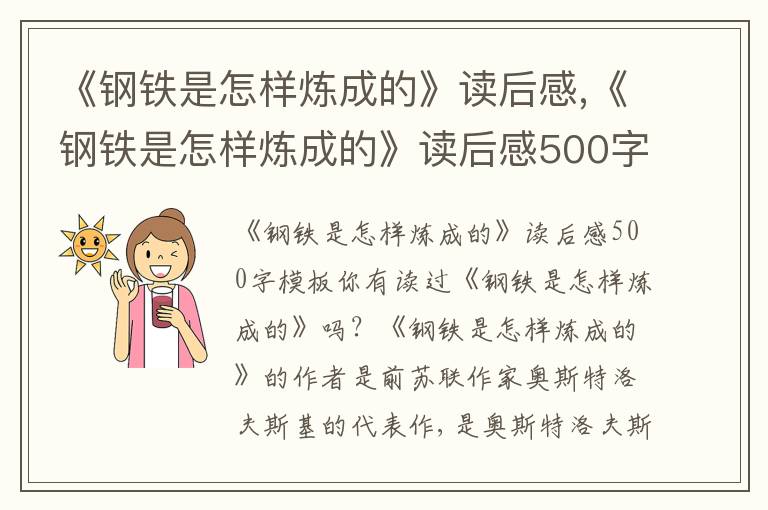 《钢铁是怎样炼成的》读后感,《钢铁是怎样炼成的》读后感500字

《钢铁是怎样炼成的》读后感500字模板你有读过《钢铁是怎样炼成的》吗？《钢铁是怎样炼成的》的作者是前苏联作家奥斯特洛夫斯基的代表作，是奥斯特洛夫斯